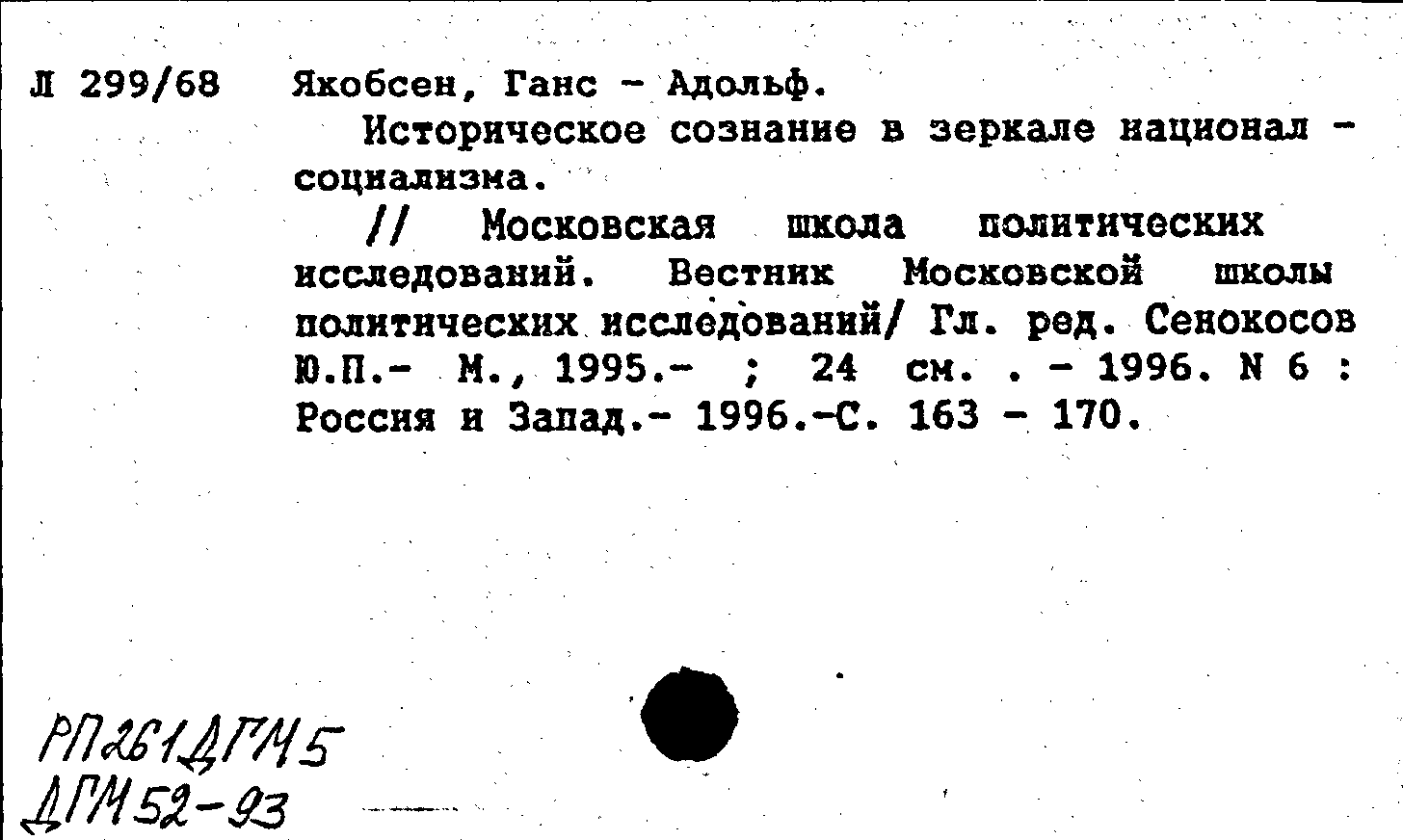 Л 299/68 Якобсен, Ганс - Адольф.

Историческое сознание в зеркале национал - социализма.

// Московская школа политических исследований. Вестник Московской школы политических исследований/ Гл. ред. Сенокосов Ю.П.- М., 1995.- ; 24 см. . - 1996. N 6 : Россия и Запад.- 1996.-С. 163 - 170.

РП261ДГМ5
ДГМ52-93